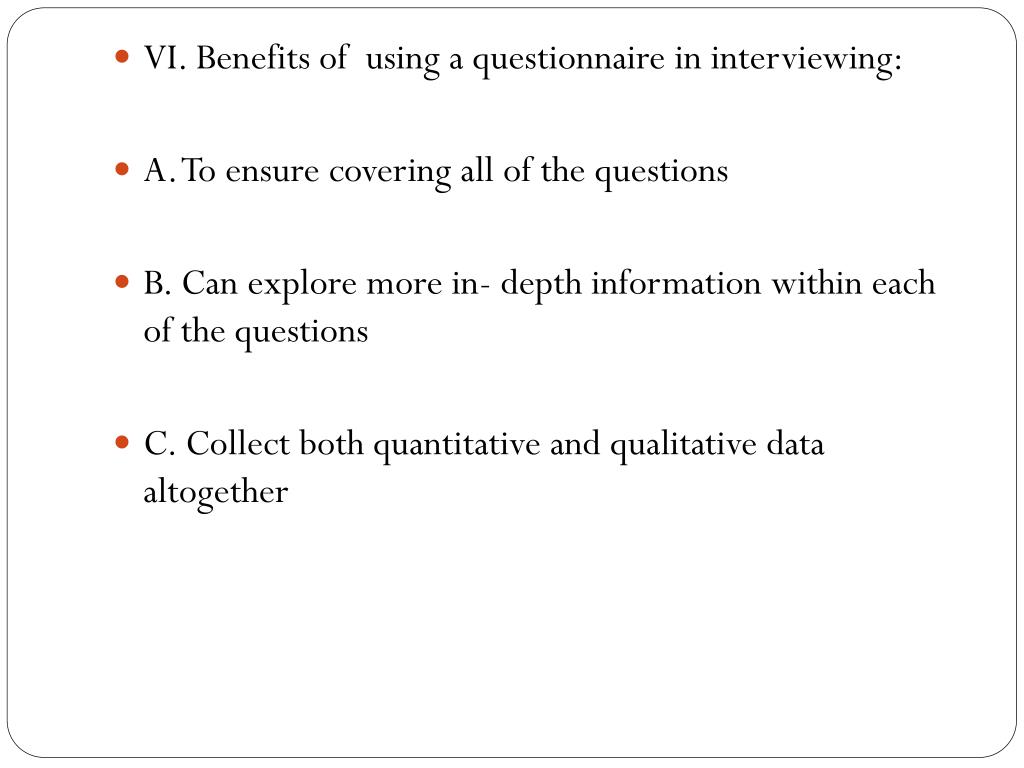 VI. Benefits of using a questionnaire in interviewing:

A. To ensure covering all of the questions

B. Can explore more in- depth information within each of the questions

C. Collect both quantitative and qualitative data altogether